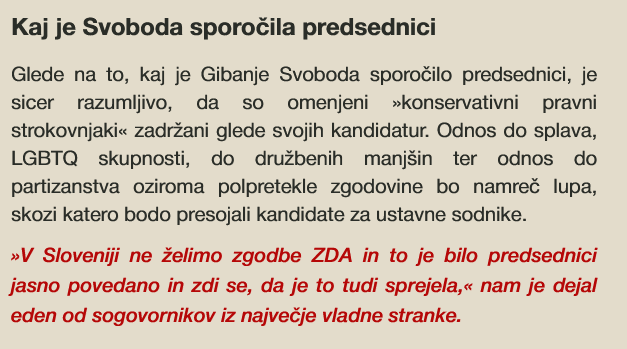 Kaj je Svoboda sporočila predsednici

Glede na to, kaj je Gibanje Svoboda sporočilo predsednici, je sicer razumljivo, da so omenjeni »konservativni pravni strokovnjaki« zadržani glede svojih kandidatur. Odnos do splava, LGBTQ skupnosti, do družbenih manjšin ter odnos do partizanstva oziroma polpretekle zgodovine bo namreč lupa, skozi katero bodo presojali kandidate za ustavne sodnike.

»V Sloveniji ne želimo zgodbe ZDA in to je bilo predsednici jasno povedano in zdi se, da je to tudi sprejela,« nam je dejal eden od sogovornikov iz največje vladne stranke.